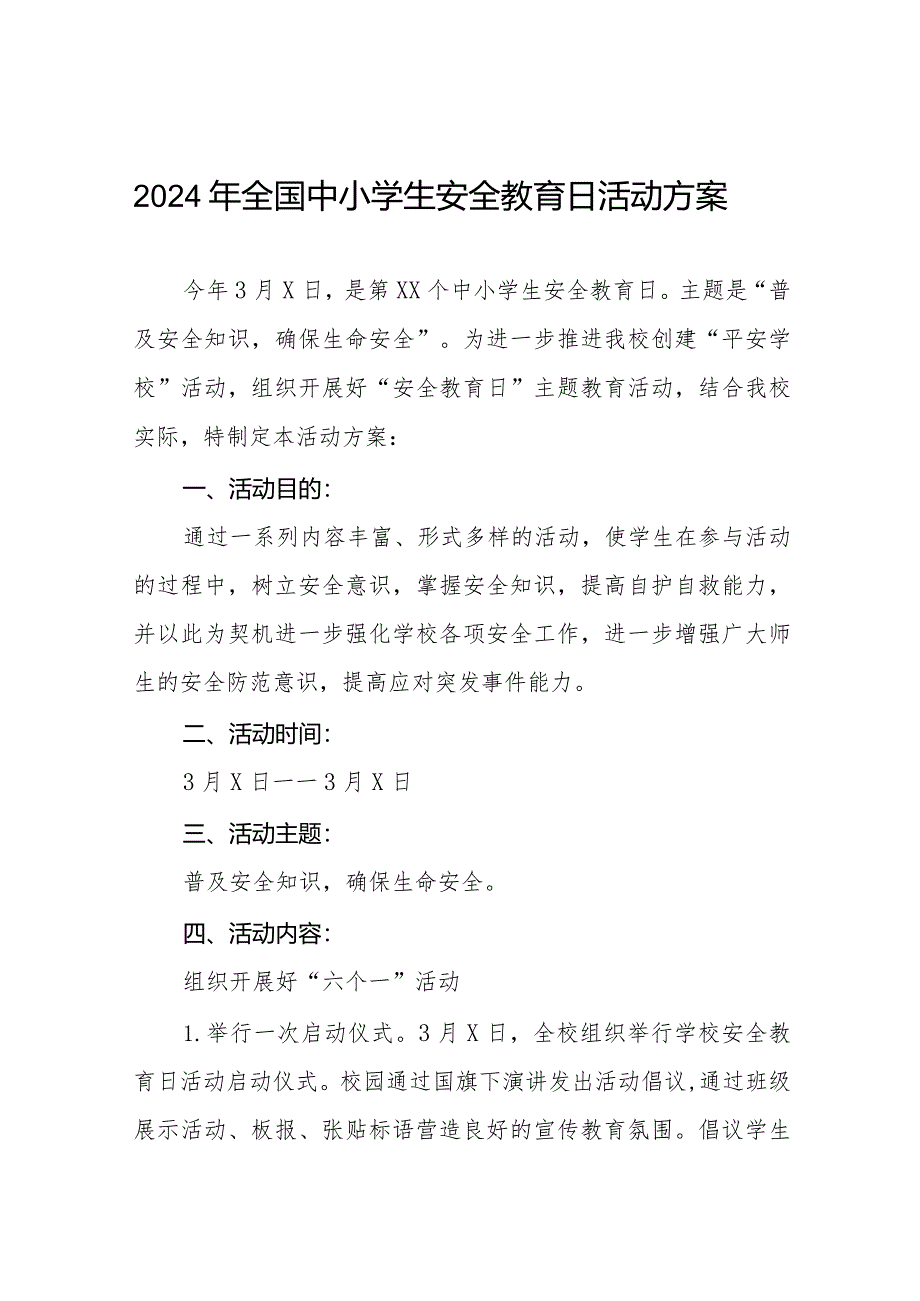 2024年全国中小学生安全教育日活动方案

今年3月X日，是第XX个中小学生安全教育日。主题是“普及安全知识，确保生命安全”。为进一步推进我校创建“平安学校”活动，组织开展好“安全教育日”主题教育活动，结合我校实际，特制定本活动方案：

一、活动目的：

通过一系列内容丰富、形式多样的活动，使学生在参与活动的过程中，树立安全意识，掌握安全知识，提高自护自救能力，并以此为契机进一步强化学校各项安全工作，进一步增强广大师生的安全防范意识，提高应对突发事件能力。

二、活动时间：

3月X日——3月X日

三、活动主题：

普及安全知识，确保生命安全。

四、活动内容：

组织开展好“六个一”活动

1.举行一次启动仪式。3月X日，全校组织举行学校安全教育日活动启动仪式。校园通过国旗下演讲发出活动倡议，通过班级展示活动、板报、张贴标语营造良好的宣传教育氛围。倡议学生